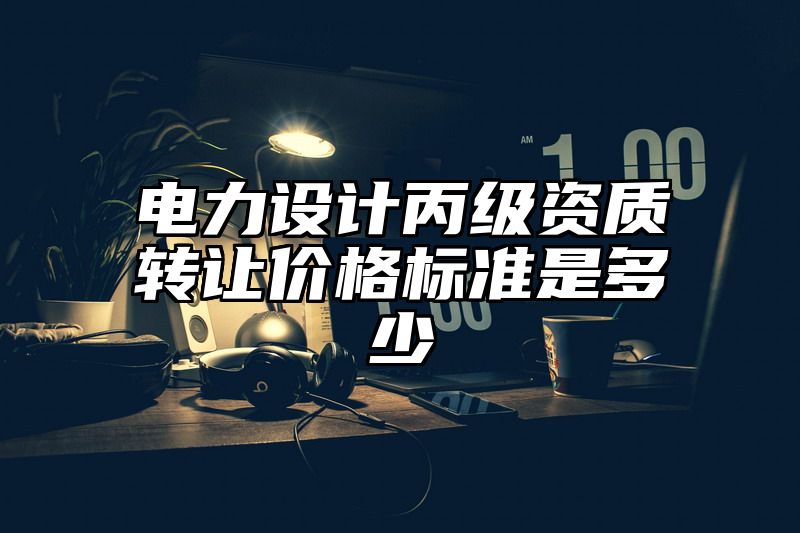 AM 1:00

电力设计丙级资质转让价格标准是多少